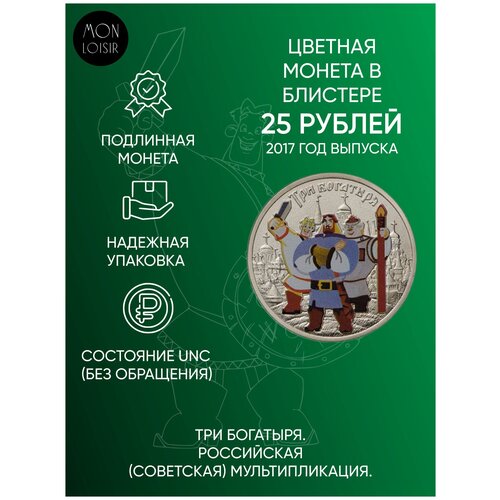 MON LOISIR

ЦВЕТНАЯ МОНЕТА В БЛИСТЕРЕ
25 РУБЛЕЙ
2017 ГОД ВЫПУСКА

ПОДЛИННАЯ МОНЕТА

НАДЕЖНАЯ УПАКОВКА

СОСТОЯНИЕ UNC (БЕЗ ОБРАЩЕНИЯ)

Три богатыря

ТРИ БОГАТЫРЯ. РОССИЙСКАЯ (СОВЕТСКАЯ) МУЛЬТИПЛИКАЦИЯ.